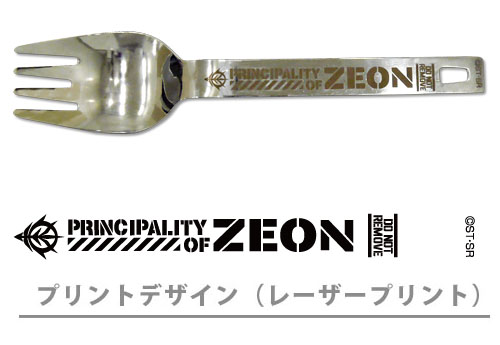 PRINCIPALITY OF ZEON DO NOT REMOVE ©ST·SR

PRINCIPALITY OF ZEON DO NOT REMOVE ©ST·SR

プリントデザイン（レーザープリント）